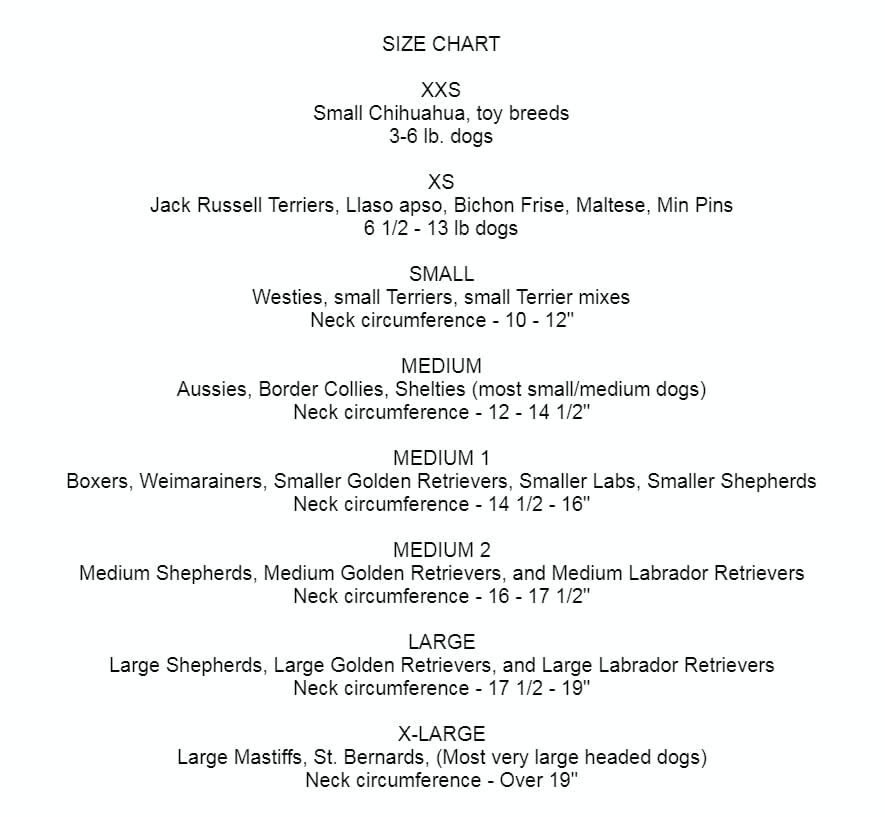 SIZE CHART

XXS
Small Chihuahua, toy breeds
3-6 lb. dogs

XS
Jack Russell Terriers, Llaso apso, Bichon Frise, Maltese, Min Pins
6 1/2 - 13 lb dogs

SMALL
Westies, small Terriers, small Terrier mixes
Neck circumference - 10 - 12"

MEDIUM
Aussies, Border Collies, Shelties (most small/medium dogs)
Neck circumference - 12 - 14 1/2"

MEDIUM 1
Boxers, Weimarainers, Smaller Golden Retrievers, Smaller Labs, Smaller Shepherds
Neck circumference - 14 1/2 - 16"

MEDIUM 2
Medium Shepherds, Medium Golden Retrievers, and Medium Labrador Retrievers
Neck circumference - 16 - 17 1/2"

LARGE
Large Shepherds, Large Golden Retrievers, and Large Labrador Retrievers
Neck circumference - 17 1/2 - 19"

X-LARGE
Large Mastiffs, St. Bernards, (Most very large headed dogs)
Neck circumference - Over 19"